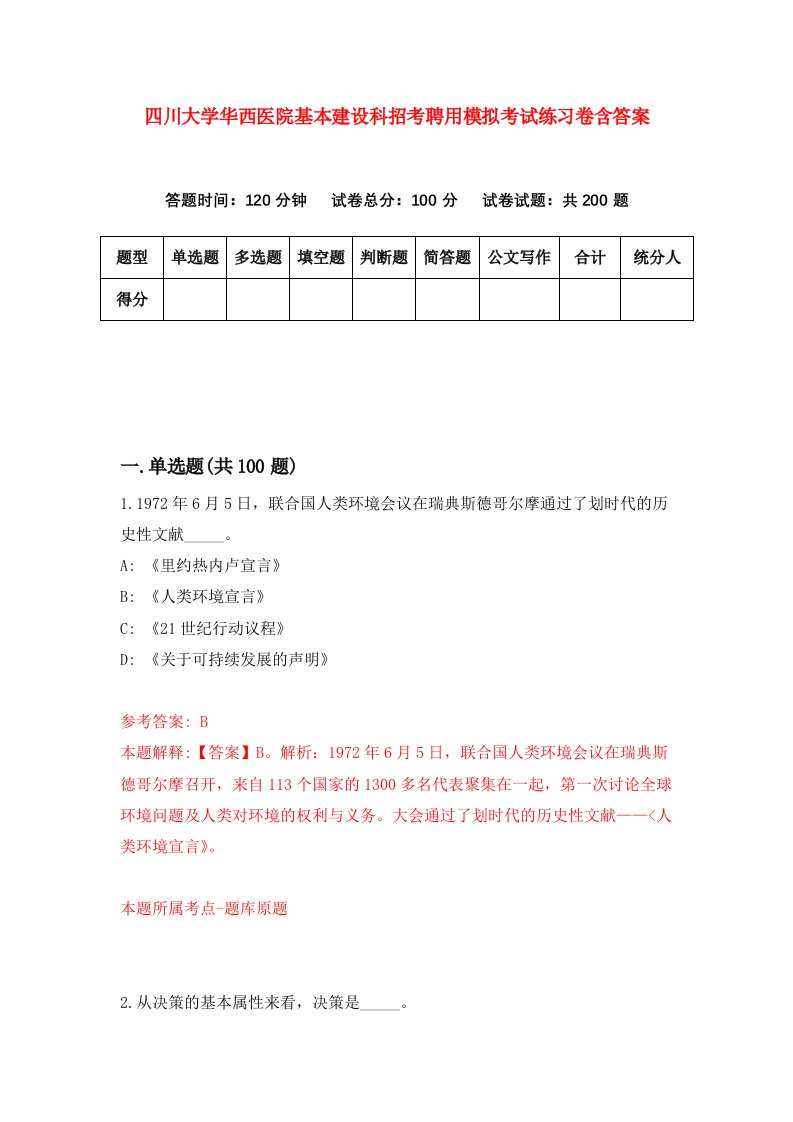 四川大学华西医院基本建设科招考聘用模拟考试练习卷含答案

答题时间：120 分钟　试卷总分：100 分　试卷试题：共 200 题

| 题型 | 单选题 | 多选题 | 填空题 | 判断题 | 简答题 | 公文写作 | 合计 | 统分人 |
|---|---|---|---|---|---|---|---|---|
| 得分 | | | | | | | | |

一.单选题(共 100 题)

1.1972 年 6 月 5 日，联合国人类环境会议在瑞典斯德哥尔摩通过了划时代的历史性文献_____。

A: 《里约热内卢宣言》

B: 《人类环境宣言》

C: 《21 世纪行动议程》

D: 《关于可持续发展的声明》

参考答案: B

本题解释:【答案】B。解析：1972 年 6 月 5 日，联合国人类环境会议在瑞典斯德哥尔摩召开，来自 113 个国家的 1300 多名代表聚集在一起，第一次讨论全球环境问题及人类对环境的权利与义务。大会通过了划时代的历史性文献——<人类环境宣言》。

本题所属考点-题库原题

2.从决策的基本属性来看，决策是_____。